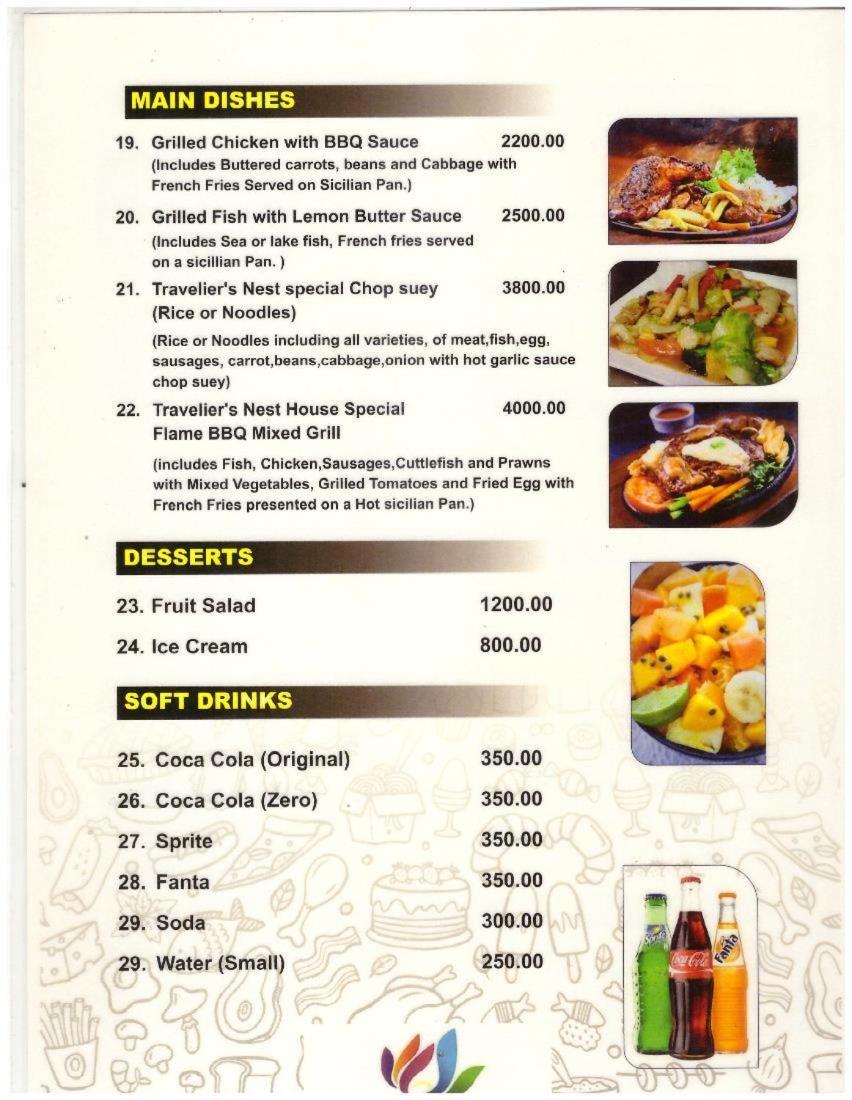 MAIN DISHES

19. Grilled Chicken with BBQ Sauce 2200.00
(Includes Buttered carrots, beans and Cabbage with French Fries Served on Sicilian Pan.)

20. Grilled Fish with Lemon Butter Sauce 2500.00
(Includes Sea or lake fish, French fries served on a sicillian Pan. )

21. Travelier's Nest special Chop suey (Rice or Noodles) 3800.00
(Rice or Noodles including all varieties, of meat,fish,egg, sausages, carrot,beans,cabbage,onion with hot garlic sauce chop suey)

22. Travelier's Nest House Special Flame BBQ Mixed Grill 4000.00
(includes Fish, Chicken,Sausages,Cuttlefish and Prawns with Mixed Vegetables, Grilled Tomatoes and Fried Egg with French Fries presented on a Hot sicilian Pan.)

DESSERTS

23. Fruit Salad 1200.00

24. Ice Cream 800.00

SOFT DRINKS

25. Coca Cola (Original) 350.00

26. Coca Cola (Zero) 350.00

27. Sprite 350.00

28. Fanta 350.00

29. Soda 300.00

29. Water (Small) 250.00

Sprite Coca-Cola Fanta